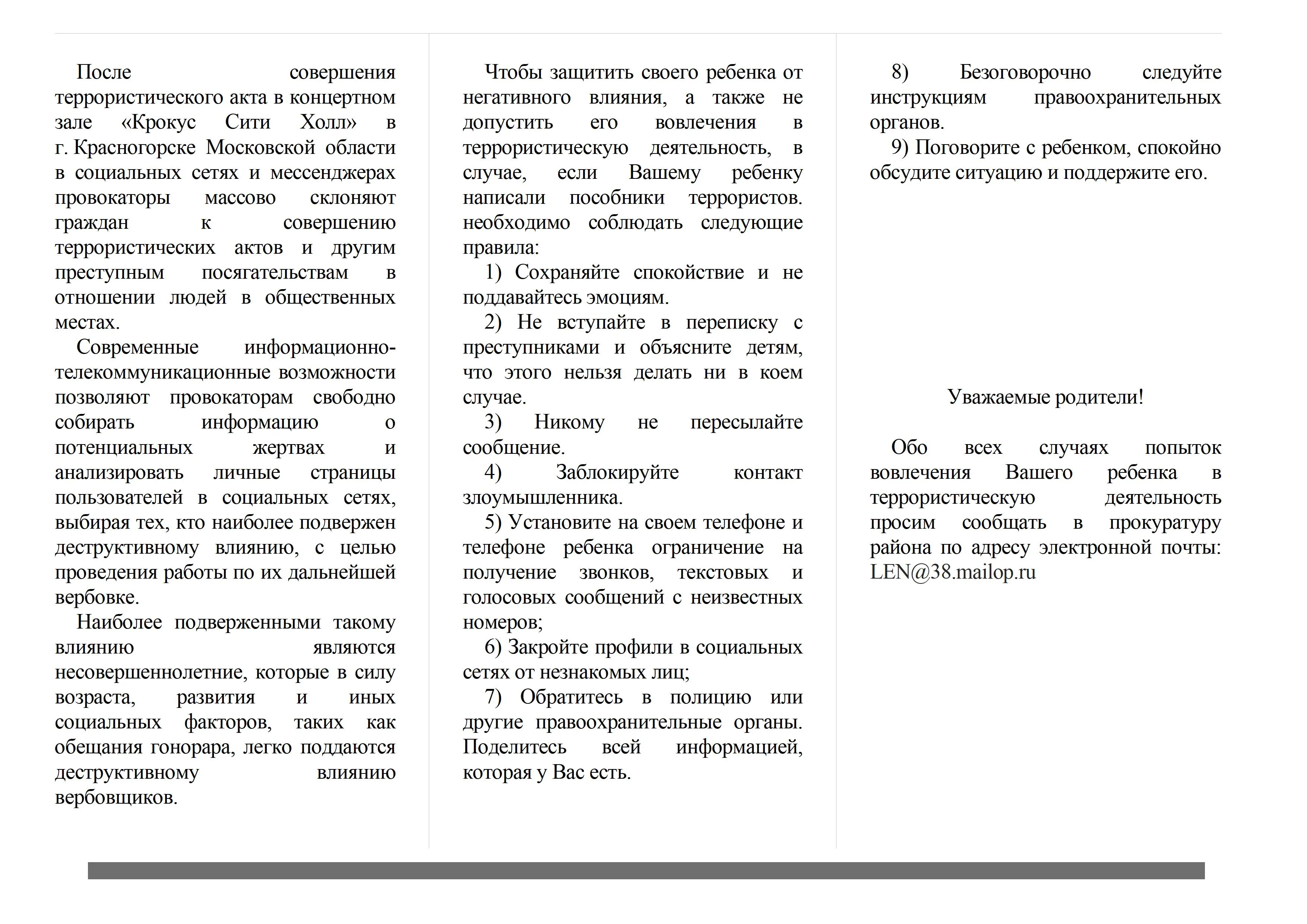 После совершения террористического акта в концертном зале «Крокус Сити Холл» в г. Красногорске Московской области в социальных сетях и мессенджерах провокаторы массово склоняют граждан к совершению террористических актов и другим преступным посягательствам в отношении людей в общественных местах.

Современные информационно-телекоммуникационные возможности позволяют провокаторам свободно собирать информацию о потенциальных жертвах и анализировать личные страницы пользователей в социальных сетях, выбирая тех, кто наиболее подвержен деструктивному влиянию, с целью проведения работы по их дальнейшей вербовке.

Наиболее подверженными такому влиянию являются несовершеннолетние, которые в силу возраста, развития и иных социальных факторов, таких как обещания гонорара, легко поддаются деструктивному влиянию вербовщиков.

Чтобы защитить своего ребенка от негативного влияния, а также не допустить его вовлечения в террористическую деятельность, в случае, если Вашему ребенку написали пособники террористов. необходимо соблюдать следующие правила:

1) Сохраняйте спокойствие и не поддавайтесь эмоциям.

2) Не вступайте в переписку с преступниками и объясните детям, что этого нельзя делать ни в коем случае.

3) Никому не пересылайте сообщение.

4) Заблокируйте контакт злоумышленника.

5) Установите на своем телефоне и телефоне ребенка ограничение на получение звонков, текстовых и голосовых сообщений с неизвестных номеров;

6) Закройте профили в социальных сетях от незнакомых лиц;

7) Обратитесь в полицию или другие правоохранительные органы. Поделитесь всей информацией, которая у Вас есть.

8) Безоговорочно следуйте инструкциям правоохранительных органов.

9) Поговорите с ребенком, спокойно обсудите ситуацию и поддержите его.

Уважаемые родители!

Обо всех случаях попыток вовлечения Вашего ребенка в террористическую деятельность просим сообщать в прокуратуру района по адресу электронной почты: LEN@38.mailop.ru